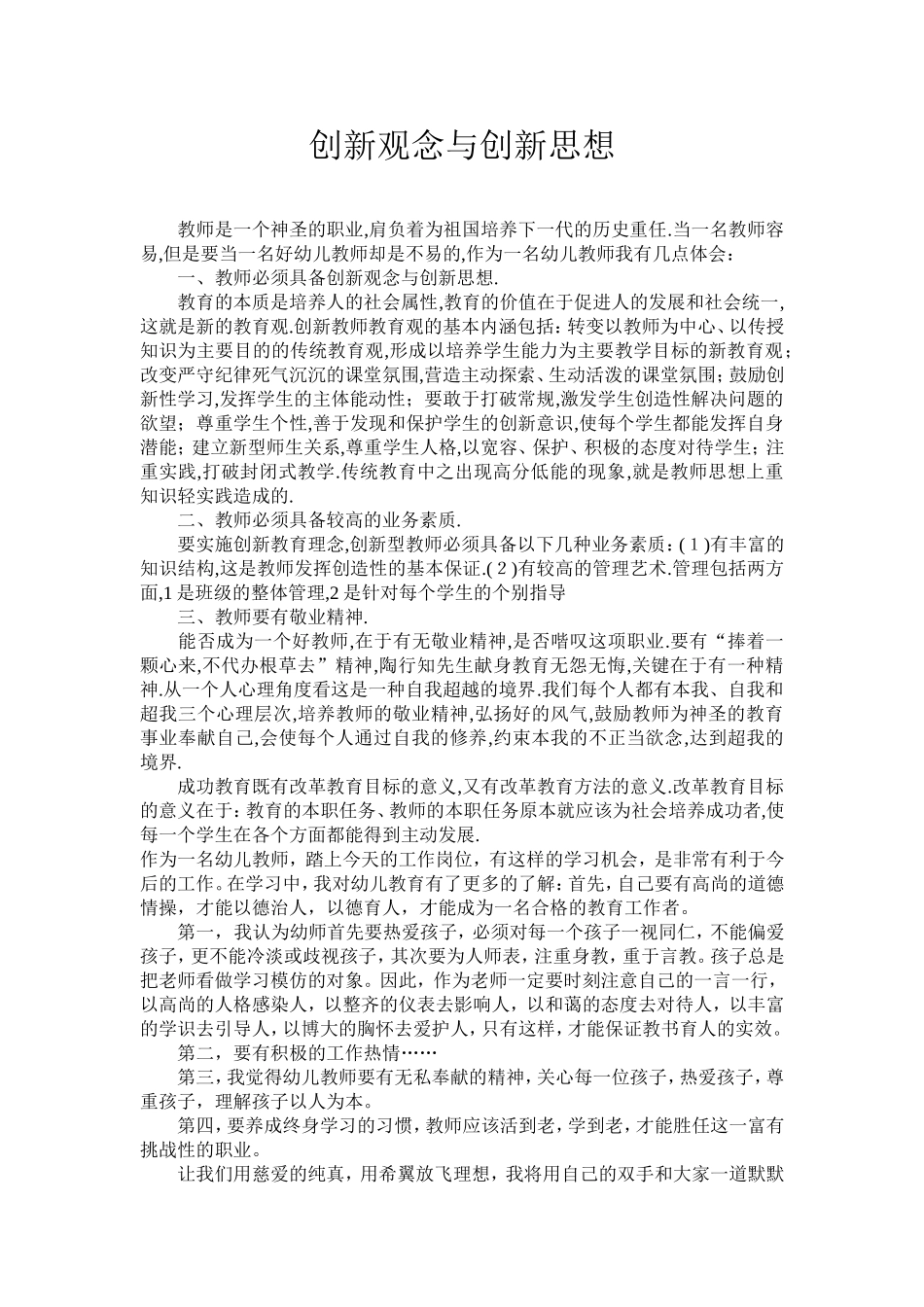 创新观念与创新思想

教师是一个神圣的职业,肩负着为祖国培养下一代的历史重任.当一名教师容易,但是要当一名好幼儿教师却是不易的,作为一名幼儿教师我有几点体会：

一、教师必须具备创新观念与创新思想.

教育的本质是培养人的社会属性,教育的价值在于促进人的发展和社会统一,这就是新的教育观.创新教师教育观的基本内涵包括：转变以教师为中心、以传授知识为主要目的的传统教育观,形成以培养学生能力为主要教学目标的新教育观；改变严守纪律死气沉沉的课堂氛围,营造主动探索、生动活泼的课堂氛围；鼓励创新性学习,发挥学生的主体能动性；要敢于打破常规,激发学生创造性解决问题的欲望；尊重学生个性,善于发现和保护学生的创新意识,使每个学生都能发挥自身潜能；建立新型师生关系,尊重学生人格,以宽容、保护、积极的态度对待学生；注重实践,打破封闭式教学.传统教育中之出现高分低能的现象,就是教师思想上重知识轻实践造成的.

二、教师必须具备较高的业务素质.

要实施创新教育理念,创新型教师必须具备以下几种业务素质：(1)有丰富的知识结构,这是教师发挥创造性的基本保证.(2)有较高的管理艺术.管理包括两方面,1是班级的整体管理,2是针对每个学生的个别指导

三、教师要有敬业精神.

能否成为一个好教师,在于有无敬业精神,是否嗜叹这项职业.要有“捧着一颗心来,不代办根草去”精神,陶行知先生献身教育无怨无悔,关键在于有一种精神.从一个人心理角度看这是一种自我超越的境界.我们每个人都有本我、自我和超我三个心理层次,培养教师的敬业精神,弘扬好的风气,鼓励教师为神圣的教育事业奉献自己,会使每个人通过自我的修养,约束本我的不正当欲念,达到超我的境界.

成功教育既有改革教育目标的意义,又有改革教育方法的意义.改革教育目标的意义在于：教育的本职任务、教师的本职任务原本就应该为社会培养成功者,使每一个学生在各个方面都能得到主动发展.

作为一名幼儿教师，踏上今天的工作岗位，有这样的学习机会，是非常有利于今后的工作。在学习中，我对幼儿教育有了更多的了解：首先，自己要有高尚的道德情操，才能以德治人，以德育人，才能成为一名合格的教育工作者。

第一，我认为幼师首先要热爱孩子，必须对每一个孩子一视同仁，不能偏爱孩子，更不能冷淡或歧视孩子，其次要为人师表，注重身教，重于言教。孩子总是把老师看做学习模仿的对象。因此，作为老师一定要时刻注意自己的一言一行，以高尚的人格感染人，以整齐的仪表去影响人，以和蔼的态度去对待人，以丰富的学识去引导人，以博大的胸怀去爱护人，只有这样，才能保证教书育人的实效。

第二，要有积极的工作热情……

第三，我觉得幼儿教师要有无私奉献的精神，关心每一位孩子，热爱孩子，尊重孩子，理解孩子以人为本。

第四，要养成终身学习的习惯，教师应该活到老，学到老，才能胜任这一富有挑战性的职业。

让我们用慈爱的纯真，用希翼放飞理想，我将用自己的双手和大家一道默默